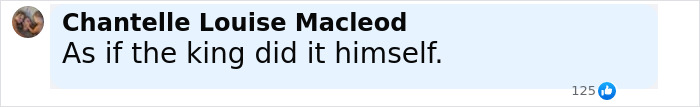 Chantelle Louise Macleod
As if the king did it himself.

125